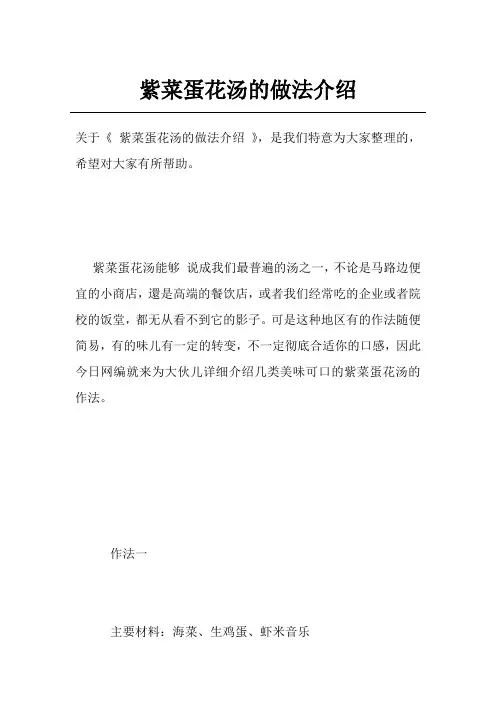 紫菜蛋花汤的做法介绍

关于《 紫菜蛋花汤的做法介绍 》，是我们特意为大家整理的，希望对大家有所帮助。

紫菜蛋花汤能够 说成我们最普遍的汤之一，不论是马路边便宜的小商店，還是高端的餐饮店，或者我们经常吃的企业或者院校的饭堂，都无从看不到它的影子。可是这种地区有的作法随便简易，有的味儿有一定的转变，不一定彻底合适你的口感，因此今日网编就来为大伙儿详细介绍几类美味可口的紫菜蛋花汤的作法。

作法一

主要材料：海菜、生鸡蛋、虾米音乐